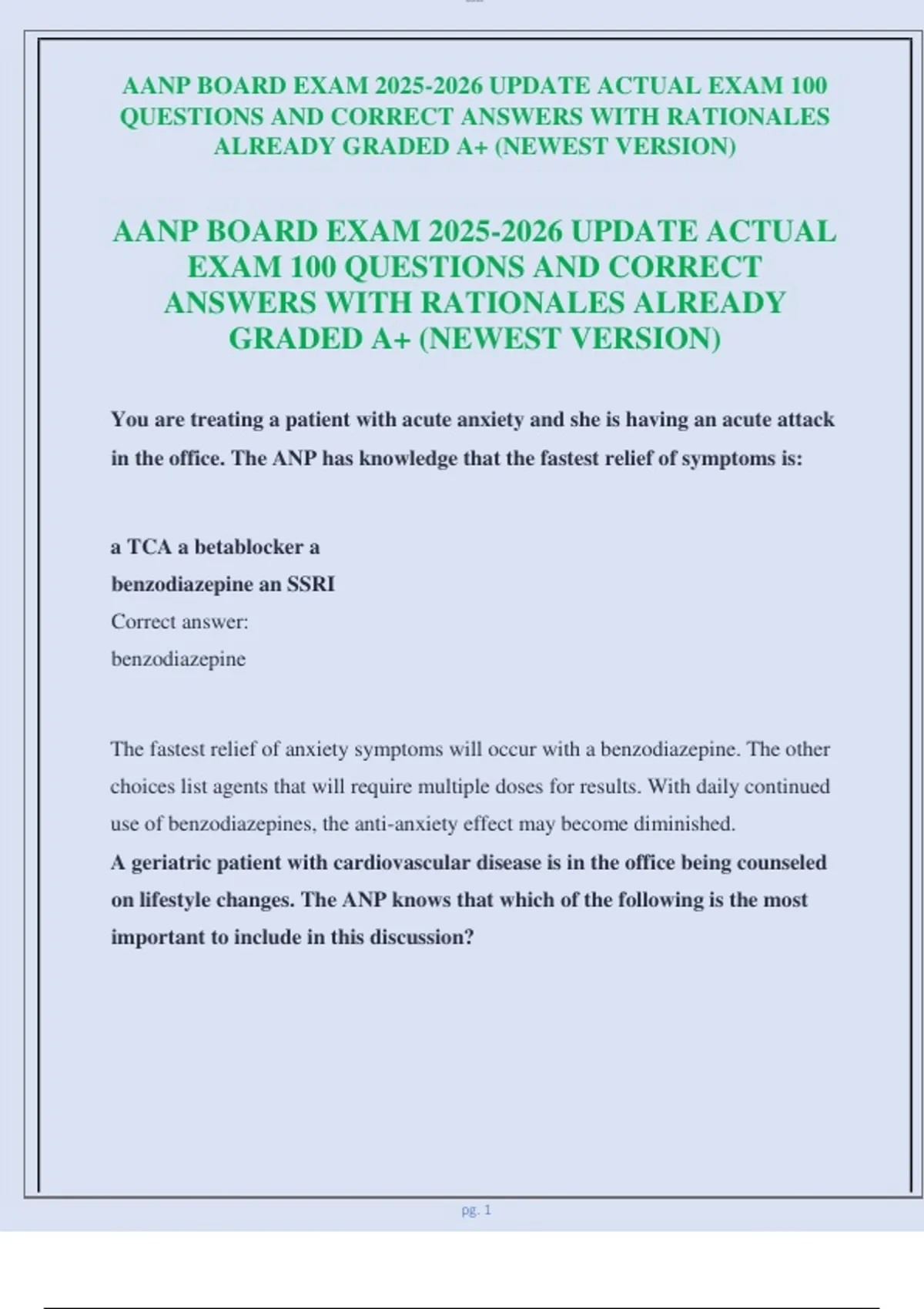 AANP BOARD EXAM 2025-2026 UPDATE ACTUAL EXAM 100 QUESTIONS AND CORRECT ANSWERS WITH RATIONALES ALREADY GRADED A+ (NEWEST VERSION)

AANP BOARD EXAM 2025-2026 UPDATE ACTUAL EXAM 100 QUESTIONS AND CORRECT ANSWERS WITH RATIONALES ALREADY GRADED A+ (NEWEST VERSION)

You are treating a patient with acute anxiety and she is having an acute attack in the office. The ANP has knowledge that the fastest relief of symptoms is:

a TCA a betablocker a
benzodiazepine an SSRI
Correct answer:
benzodiazepine

The fastest relief of anxiety symptoms will occur with a benzodiazepine. The other choices list agents that will require multiple doses for results. With daily continued use of benzodiazepines, the anti-anxiety effect may become diminished.

A geriatric patient with cardiovascular disease is in the office being counseled on lifestyle changes. The ANP knows that which of the following is the most important to include in this discussion?

pg. 1